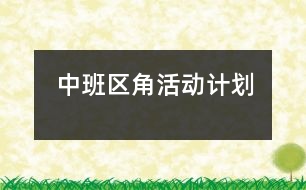 中班区角活动计划